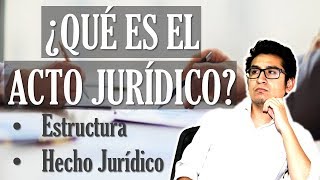 ¿QUÉ ES EL ACTO JURÍDICO?

• Estructura
• Hecho Jurídico